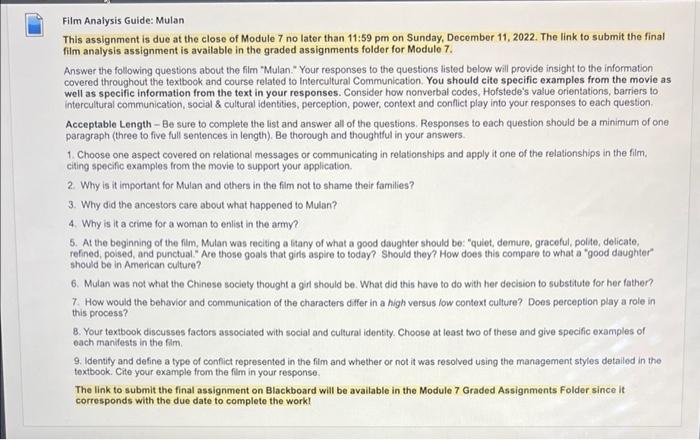 Film Analysis Guide: Mulan

This assignment is due at the close of Module 7 no later than 11:59 pm on Sunday, December 11, 2022. The link to submit the final film analysis assignment is available in the graded assignments folder for Module 7.

Answer the following questions about the film "Mulan." Your responses to the questions listed below will provide insight to the information covered throughout the textbook and course related to Intercultural Communication. You should cite specific examples from the movie as well as specific information from the text in your responses. Consider how nonverbal codes, Hofstede's value orientations, barriers to intercultural communication, social & cultural identities, perception, power, context and conflict play into your responses to each question.

Acceptable Length – Be sure to complete the list and answer all of the questions. Responses to each question should be a minimum of one paragraph (three to five full sentences in length). Be thorough and thoughtful in your answers.

1. Choose one aspect covered on relational messages or communicating in relationships and apply it one of the relationships in the film, citing specific examples from the movie to support your application.

2. Why is it important for Mulan and others in the film not to shame their families?

3. Why did the ancestors care about what happened to Mulan?

4. Why is it a crime for a woman to enlist in the army?

5. At the beginning of the film, Mulan was reciting a litany of what a good daughter should be: "quiet, demure, graceful, polite, delicate, refined, poised, and punctual." Are those goals that girls aspire to today? Should they? How does this compare to what a "good daughter" should be in American culture?

6. Mulan was not what the Chinese society thought a girl should be. What did this have to do with her decision to substitute for her father?

7. How would the behavior and communication of the characters differ in a high versus low context culture? Does perception play a role in this process?

8. Your textbook discusses factors associated with social and cultural identity. Choose at least two of these and give specific examples of each manifests in the film.

9. Identify and define a type of conflict represented in the film and whether or not it was resolved using the management styles detailed in the textbook. Cite your example from the film in your response.

The link to submit the final assignment on Blackboard will be available in the Module 7 Graded Assignments Folder since it corresponds with the due date to complete the work!